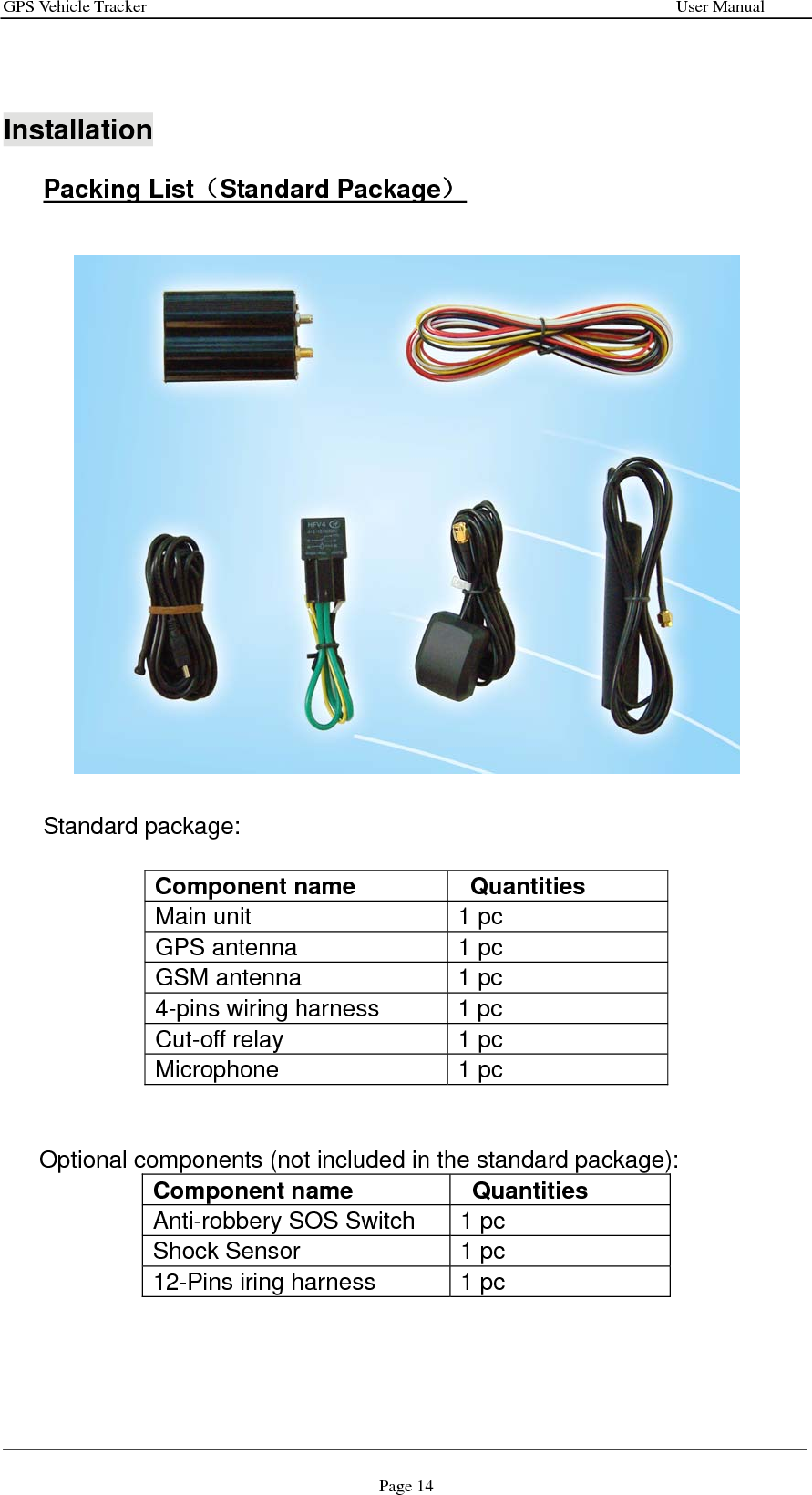 GPS Vehicle Tracker User Manual

Installation

Packing List（Standard Package）

HFV4

Standard package:

| Component name | Quantities |
|---|---|
| Main unit | 1 pc |
| GPS antenna | 1 pc |
| GSM antenna | 1 pc |
| 4-pins wiring harness | 1 pc |
| Cut-off relay | 1 pc |
| Microphone | 1 pc |

Optional components (not included in the standard package):

| Component name | Quantities |
|---|---|
| Anti-robbery SOS Switch | 1 pc |
| Shock Sensor | 1 pc |
| 12-Pins iring harness | 1 pc |

Page 14